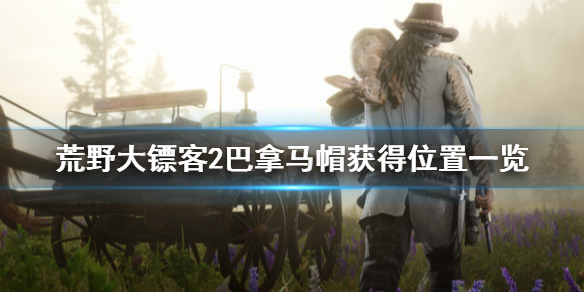 荒野大镖客2巴拿马帽获得位置一览